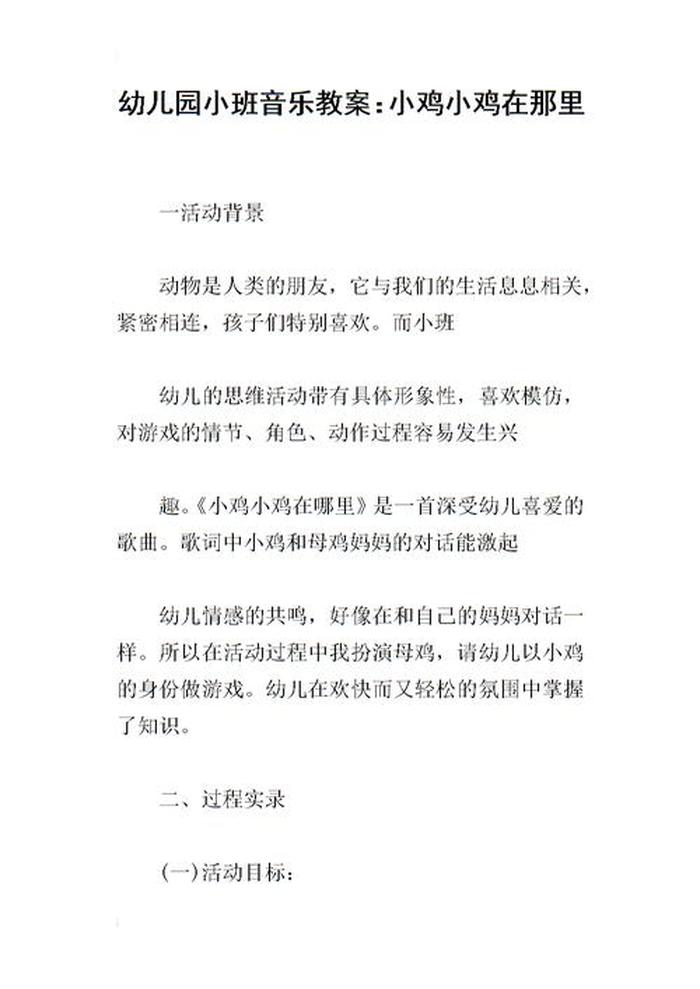 幼儿园小班音乐教案:小鸡小鸡在那里

一活动背景

动物是人类的朋友，它与我们的生活息息相关，紧密相连，孩子们特别喜欢。而小班

幼儿的思维活动带有具体形象性，喜欢模仿，对游戏的情节、角色、动作过程容易发生兴

趣。《小鸡小鸡在哪里》是一首深受幼儿喜爱的歌曲。歌词中小鸡和母鸡妈妈的对话能激起

幼儿情感的共鸣，好像在和自己的妈妈对话一样。所以在活动过程中我扮演母鸡，请幼儿以小鸡的身份做游戏。幼儿在欢快而又轻松的氛围中掌握了知识。

二、过程实录

(一)活动目标: